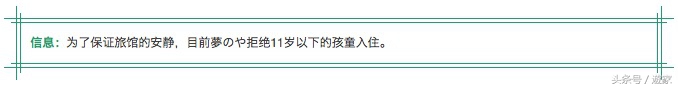 信息：为了保证旅馆的安静，目前夢のや拒绝11岁以下的孩童入住。

头条号 / 遊家